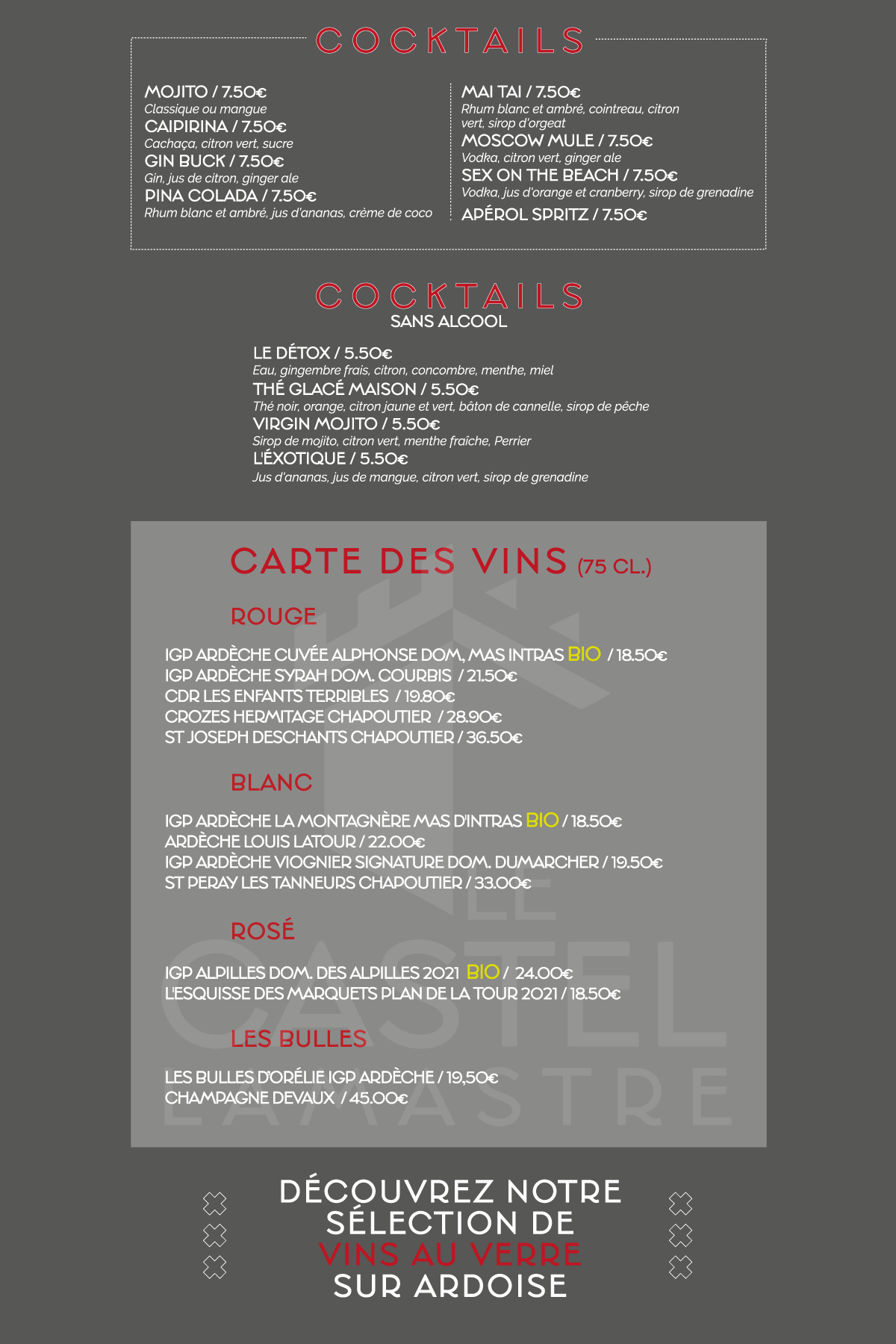 COCKTAILS

MOJITO / 7.50€
Classique ou mangue
CAIPIRINA / 7.50€
Cachaça, citron vert, sucre
GIN BUCK / 7.50€
Gin, jus de citron, ginger ale
PINA COLADA / 7.50€
Rhum blanc et ambré, jus d'ananas, crème de coco

MAI TAI / 7.50€
Rhum blanc et ambré, cointreau, citron vert, sirop d'orgeat
MOSCOW MULE / 7.50€
Vodka, citron vert, ginger ale
SEX ON THE BEACH / 7.50€
Vodka, jus d'orange et cranberry, sirop de grenadine
APÉROL SPRITZ / 7.50€

COCKTAILS
SANS ALCOOL

LE DÉTOX / 5.50€
Eau, gingembre frais, citron, concombre, menthe, miel
THÉ GLACÉ MAISON / 5.50€
Thé noir, orange, citron jaune et vert, bâton de cannelle, sirop de pêche
VIRGIN MOJITO / 5.50€
Sirop de mojito, citron vert, menthe fraîche, Perrier
L'ÉXOTIQUE / 5.50€
Jus d'ananas, jus de mangue, citron vert, sirop de grenadine

CARTE DES VINS (75 CL.)

ROUGE

IGP ARDÈCHE CUVÉE ALPHONSE DOM, MAS INTRAS BIO / 18.50€
IGP ARDÈCHE SYRAH DOM. COURBIS / 21.50€
CDR LES ENFANTS TERRIBLES / 19.80€
CROZES HERMITAGE CHAPOUTIER / 28.90€
ST JOSEPH DESCHANTS CHAPOUTIER / 36.50€

BLANC

IGP ARDÈCHE LA MONTAGNÈRE MAS D'INTRAS BIO / 18.50€
ARDÈCHE LOUIS LATOUR / 22.00€
IGP ARDÈCHE VIOGNIER SIGNATURE DOM. DUMARCHER / 19.50€
ST PERAY LES TANNEURS CHAPOUTIER / 33.00€

ROSÉ

IGP ALPILLES DOM. DES ALPILLES 2021 BIO / 24.00€
L'ESQUISSE DES MARQUETS PLAN DE LA TOUR 2021 / 18.50€

LES BULLES

LES BULLES D'ORÉLIE IGP ARDÈCHE / 19,50€
CHAMPAGNE DEVAUX / 45.00€

LE CASTEL LAMASTRE

DÉCOUVREZ NOTRE SÉLECTION DE VINS AU VERRE SUR ARDOISE